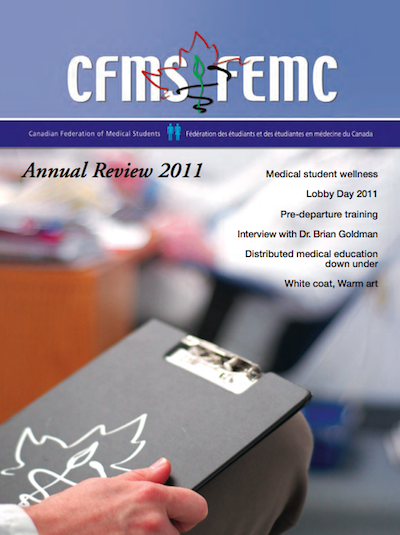 CFMS FEMC

Canadian Federation of Medical Students Fédération des étudiants et des étudiantes en médecine du Canada

Annual Review 2011

Medical student wellness

Lobby Day 2011

Pre-departure training

Interview with Dr. Brian Goldman

Distributed medical education down under

White coat, Warm art